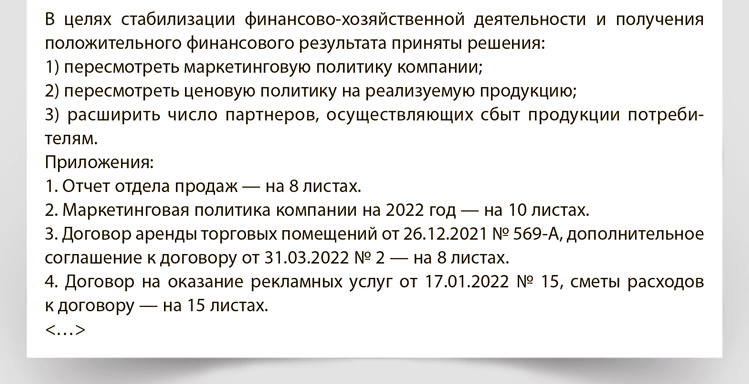 В целях стабилизации финансово-хозяйственной деятельности и получения положительного финансового результата приняты решения:
1) пересмотреть маркетинговую политику компании;
2) пересмотреть ценовую политику на реализуемую продукцию;
3) расширить число партнеров, осуществляющих сбыт продукции потребителям.
Приложения:
1. Отчет отдела продаж — на 8 листах.
2. Маркетинговая политика компании на 2022 год — на 10 листах.
3. Договор аренды торговых помещений от 26.12.2021 № 569-А, дополнительное соглашение к договору от 31.03.2022 № 2 — на 8 листах.
4. Договор на оказание рекламных услуг от 17.01.2022 № 15, сметы расходов к договору — на 15 листах.
<…>